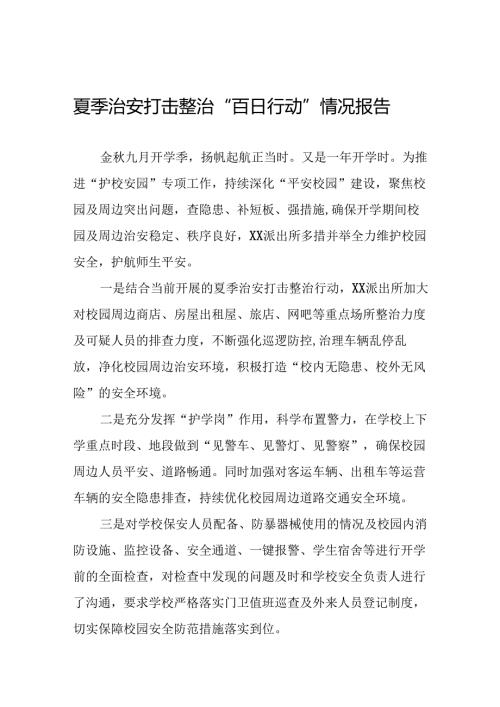 夏季治安打击整治“百日行动”情况报告

金秋九月开学季，扬帆起航正当时。又是一年开学时。为推进“护校安园”专项工作，持续深化“平安校园”建设，聚焦校园及周边突出问题，查隐患、补短板、强措施，确保开学期间校园及周边治安稳定、秩序良好，XX派出所多措并举全力维护校园安全，护航师生平安。

一是结合当前开展的夏季治安打击整治行动，XX派出所加大对校园周边商店、房屋出租屋、旅店、网吧等重点场所整治力度及可疑人员的排查力度，不断强化巡逻防控，治理车辆乱停乱放，净化校园周边治安环境，积极打造“校内无隐患、校外无风险”的安全环境。

二是充分发挥“护学岗”作用，科学布置警力，在学校上下学重点时段、地段做到“见警车、见警灯、见警察”，确保校园周边人员平安、道路畅通。同时加强对客运车辆、出租车等运营车辆的安全隐患排查，持续优化校园周边道路交通安全环境。

三是对学校保安人员配备、防暴器械使用的情况及校园内消防设施、监控设备、安全通道、一键报警、学生宿舍等进行开学前的全面检查，对检查中发现的问题及时和学校安全负责人进行了沟通，要求学校严格落实门卫值班巡查及外来人员登记制度，切实保障校园安全防范措施落实到位。